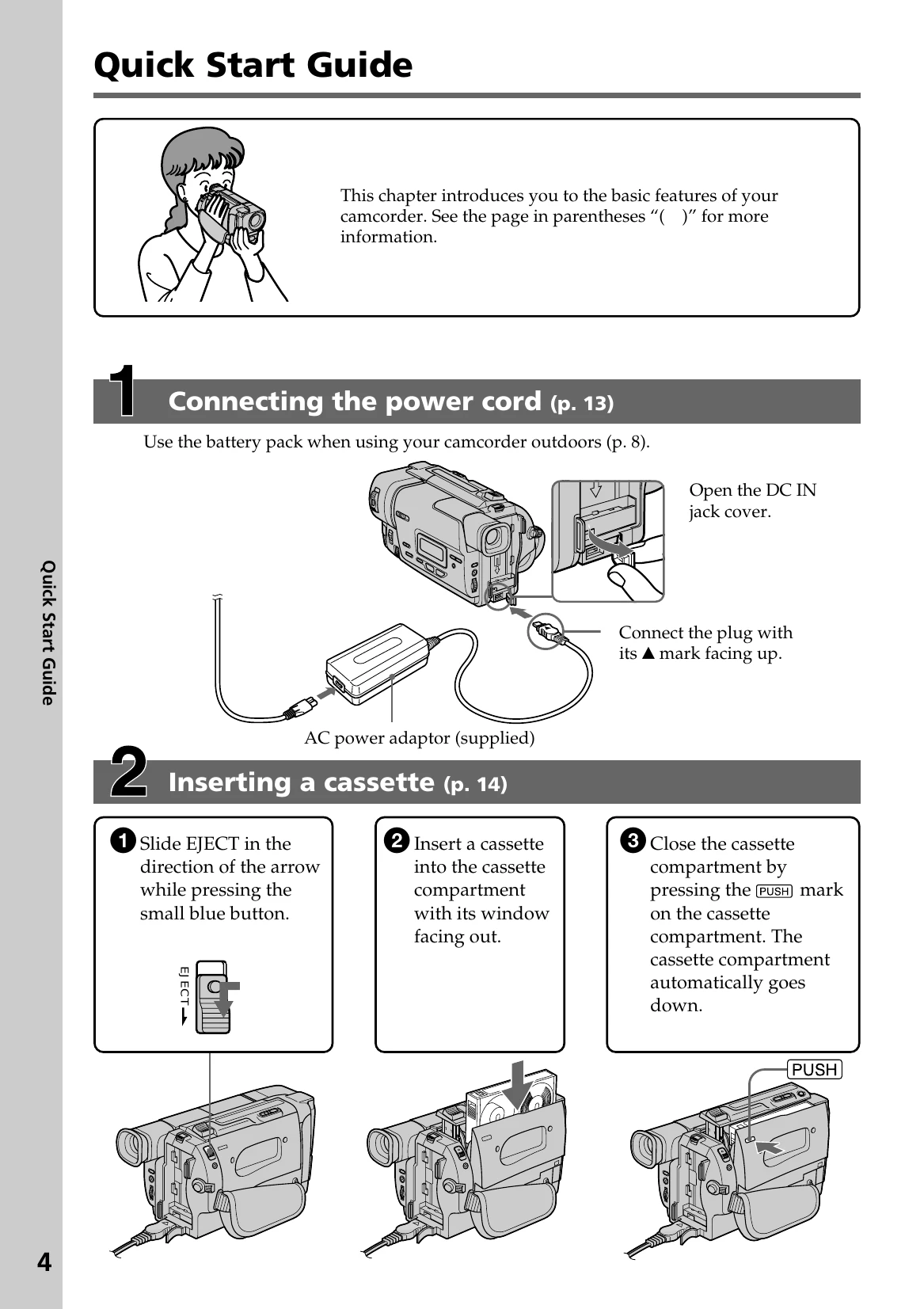 Quick Start Guide

This chapter introduces you to the basic features of your camcorder. See the page in parentheses "( )" for more information.

1 Connecting the power cord (p. 13)

Use the battery pack when using your camcorder outdoors (p. 8).

Open the DC IN jack cover.

Connect the plug with its ▲ mark facing up.

AC power adaptor (supplied)

2 Inserting a cassette (p. 14)

1 Slide EJECT in the direction of the arrow while pressing the small blue button.

EJECT

2 Insert a cassette into the cassette compartment with its window facing out.

3 Close the cassette compartment by pressing the PUSH mark on the cassette compartment. The cassette compartment automatically goes down.

PUSH

Quick Start Guide

4